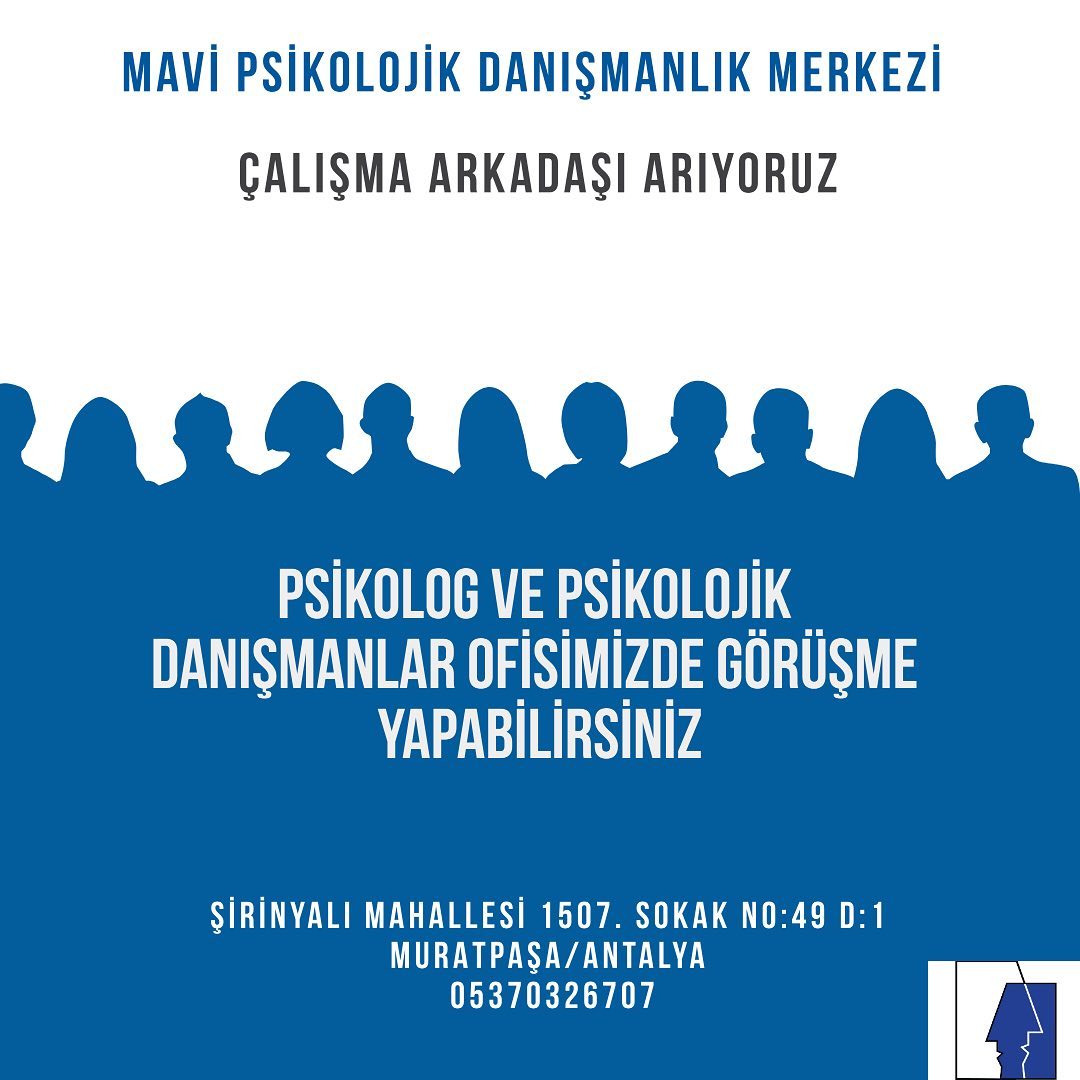 MAVİ PSİKOLOJİK DANIŞMANLIK MERKEZİ

ÇALIŞMA ARKADAŞI ARIYORUZ

PSİKOLOG VE PSİKOLOJİK DANIŞMANLAR OFİSİMİZDE GÖRÜŞME YAPABİLİRSİNİZ

ŞİRİNYALI MAHALLESİ 1507. SOKAK NO:49 D:1
MURATPAŞA/ANTALYA
05370326707